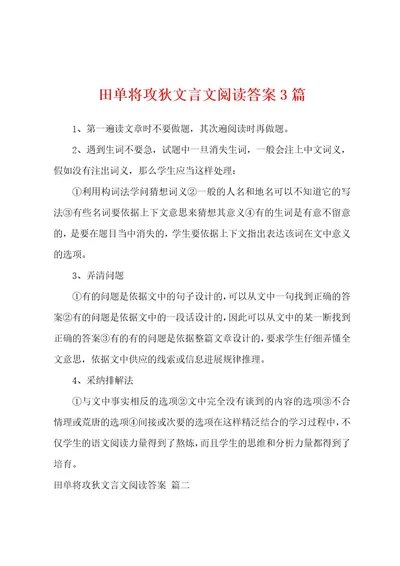 田单将攻狄文言文阅读答案3篇

1、第一遍读文章时不要做题，其次遍阅读时再做题。

2、遇到生词不要急，试题中一旦消失生词，一般会注上中文词义，假如没有注出词义，那么学生应当这样处理：

①利用构词法学问猜想词义②一般的人名和地名可以不知道它的写法③有些名词要依据上下文意思来猜想其意义④有的生词是有意不留意的，是要在题目当中消失的，学生要依据上下文指出表达该词在文中意义的选项。

3、弄清问题

①有的问题是依据文中的句子设计的，可以从文中一句找到正确的答案②有的问题是依据文中的一段话设计的，因此可以从文中的某一断找到正确的答案③有的有的问题是依据整篇文章设计的，要求学生仔细弄懂全文意思，依据文中供应的线索或信息进展规律推理。

4、采纳排解法

①与文中事实相反的选项②文中完全没有谈到的内容的选项③不合情理或荒唐的选项④间接或次要的选项在这样精泛结合的学习过程中，不仅学生的语文阅读力量得到了熬炼，而且学生的思维和分析力量都得到了培育。

田单将攻狄文言文阅读答案 篇二